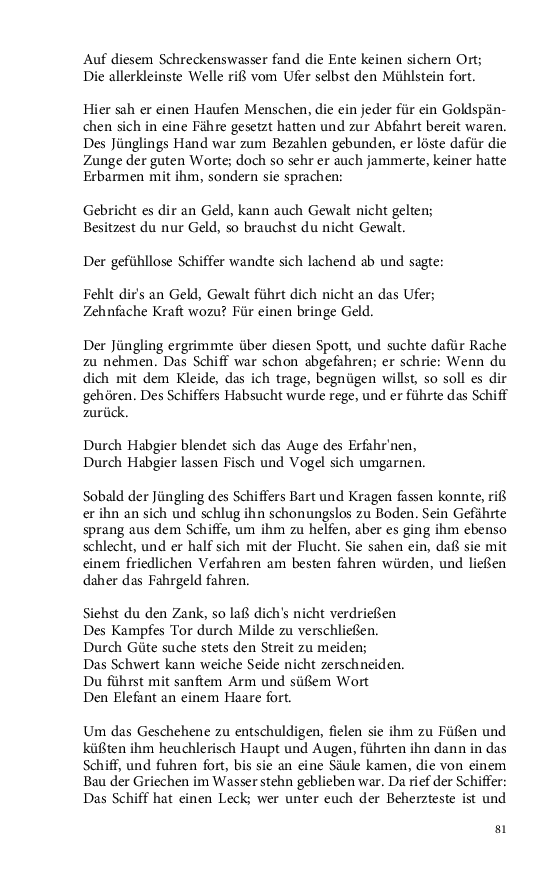 Auf diesem Schreckenswasser fand die Ente keinen sichern Ort;
Die allerkleinste Welle riß vom Ufer selbst den Mühlstein fort.

Hier sah er einen Haufen Menschen, die ein jeder für ein Goldspänchen sich in eine Fähre gesetzt hatten und zur Abfahrt bereit waren. Des Jünglings Hand war zum Bezahlen gebunden, er löste dafür die Zunge der guten Worte; doch so sehr er auch jammerte, keiner hatte Erbarmen mit ihm, sondern sie sprachen:

Gebricht es dir an Geld, kann auch Gewalt nicht gelten;
Besitzest du nur Geld, so brauchst du nicht Gewalt.

Der gefühllose Schiffer wandte sich lachend ab und sagte:

Fehlt dir's an Geld, Gewalt führt dich nicht an das Ufer;
Zehnfache Kraft wozu? Für einen bringe Geld.

Der Jüngling ergrimmte über diesen Spott, und suchte dafür Rache zu nehmen. Das Schiff war schon abgefahren; er schrie: Wenn du dich mit dem Kleide, das ich trage, begnügen willst, so soll es dir gehören. Des Schiffers Habsucht wurde rege, und er führte das Schiff zurück.

Durch Habgier blendet sich das Auge des Erfahr'nen,
Durch Habgier lassen Fisch und Vogel sich umgarnen.

Sobald der Jüngling des Schiffers Bart und Kragen fassen konnte, riß er ihn an sich und schlug ihn schonungslos zu Boden. Sein Gefährte sprang aus dem Schiffe, um ihm zu helfen, aber es ging ihm ebenso schlecht, und er half sich mit der Flucht. Sie sahen ein, daß sie mit einem friedlichen Verfahren am besten fahren würden, und ließen daher das Fahrgeld fahren.

Siehst du den Zank, so laß dich's nicht verdrießen
Des Kampfes Tor durch Milde zu verschließen.
Durch Güte suche stets den Streit zu meiden;
Das Schwert kann weiche Seide nicht zerschneiden.
Du führst mit sanftem Arm und süßem Wort
Den Elefant an einem Haare fort.

Um das Geschehene zu entschuldigen, fielen sie ihm zu Füßen und küßten ihm heuchlerisch Haupt und Augen, führten ihn dann in das Schiff, und fuhren fort, bis sie an eine Säule kamen, die von einem Bau der Griechen im Wasser stehn geblieben war. Da rief der Schiffer: Das Schiff hat einen Leck; wer unter euch der Beherzteste ist und

81